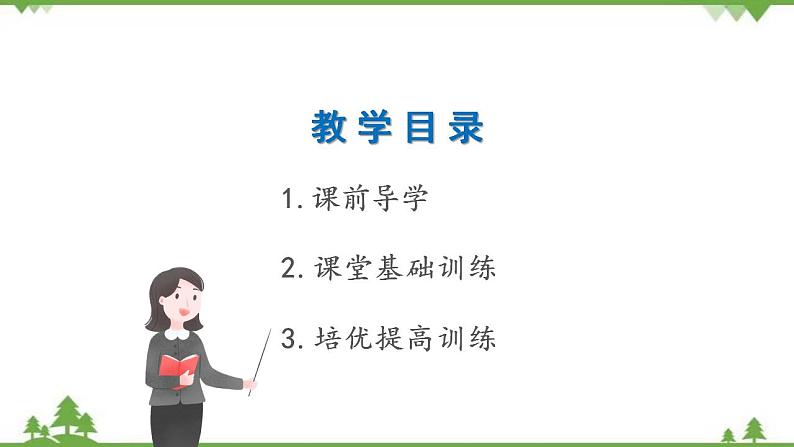 教学目录

1. 课前导学

2. 课堂基础训练

3. 培优提高训练